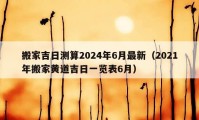 搬家吉日测算2024年6月最新（2021年搬家黄道吉日一览表6月）